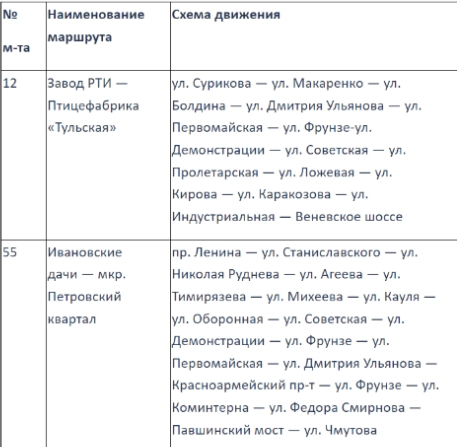 | № м-та | Наименование маршрута | Схема движения |
|---|---|---|
| 12 | Завод РТИ — Птицефабрика «Тульская» | ул. Сурикова — ул. Макаренко — ул. Болдина — ул. Дмитрия Ульянова — ул. Первомайская — ул. Фрунзе-ул. Демонстрации — ул. Советская — ул. Пролетарская — ул. Ложевая — ул. Кирова — ул. Каракозова — ул. Индустриальная — Веневское шоссе |
| 55 | Ивановские дачи — мкр. Петровский квартал | пр. Ленина — ул. Станиславского — ул. Николая Руднева — ул. Агеева — ул. Тимирязева — ул. Михеева — ул. Кауля — ул. Оборонная — ул. Советская — ул. Демонстрации — ул. Фрунзе — ул. Первомайская — ул. Дмитрия Ульянова — Красноармейский пр-т — ул. Фрунзе — ул. Коминтерна — ул. Федора Смирнова — Павшинский мост — ул. Чмутова |